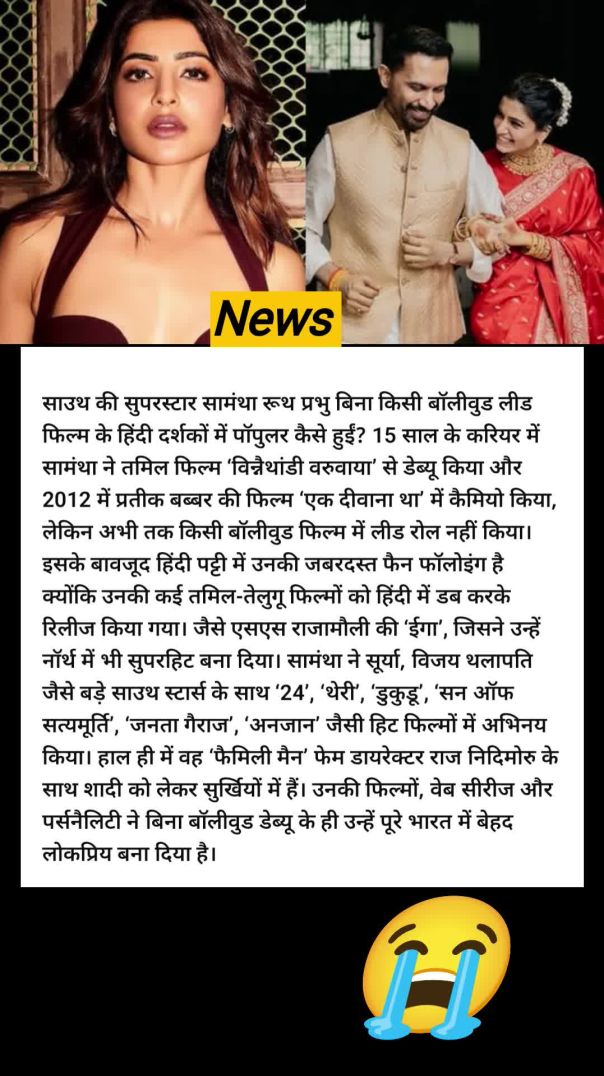 News

साउथ की सुपरस्टार सामंथा रूथ प्रभु बिना किसी बॉलीवुड लीड फिल्म के हिंदी दर्शकों में पॉपुलर कैसे हुईं? 15 साल के करियर में सामंथा ने तमिल फिल्म 'विन्नैथांडी वरुवाया' से डेब्यू किया और 2012 में प्रतीक बब्बर की फिल्म 'एक दीवाना था' में कैमियो किया, लेकिन अभी तक किसी बॉलीवुड फिल्म में लीड रोल नहीं किया। इसके बावजूद हिंदी पट्टी में उनकी जबरदस्त फैन फॉलोइंग है क्योंकि उनकी कई तमिल-तेलुगू फिल्मों को हिंदी में डब करके रिलीज किया गया। जैसे एसएस राजामौली की 'ईगा', जिसने उन्हें नॉर्थ में भी सुपरहिट बना दिया। सामंथा ने सूर्या, विजय थलापति जैसे बड़े साउथ स्टार्स के साथ '24', 'थेरी', 'डुकुडू', 'सन ऑफ सत्यमूर्ति', 'जनता गैराज', 'अनजान' जैसी हिट फिल्मों में अभिनय किया। हाल ही में वह 'फैमिली मैन' फेम डायरेक्टर राज निदिमोरु के साथ शादी को लेकर सुर्खियों में हैं। उनकी फिल्मों, वेब सीरीज और पर्सनैलिटी ने बिना बॉलीवुड डेब्यू के ही उन्हें पूरे भारत में बेहद लोकप्रिय बना दिया है।